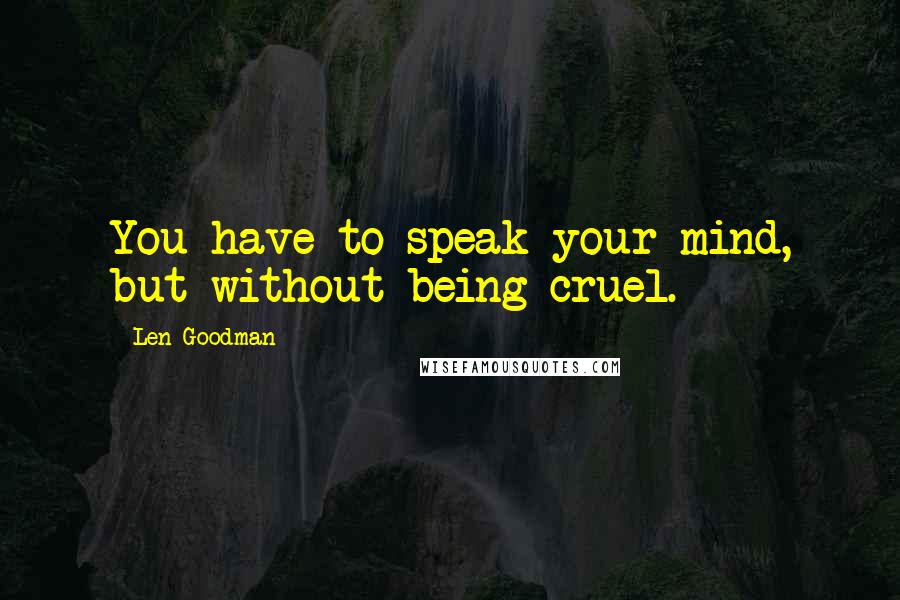 You have to speak your mind, but without being cruel.

Len Goodman

WISEFAMOUSQUOTES.COM